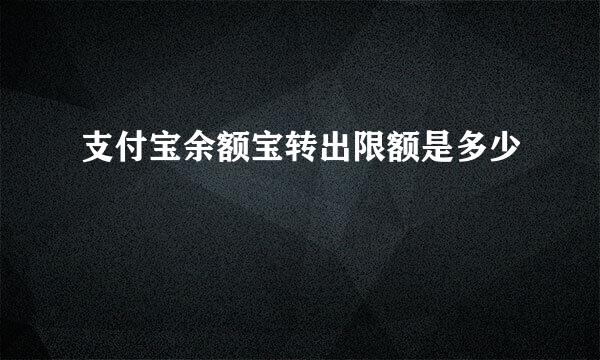 支付宝余额宝转出限额是多少